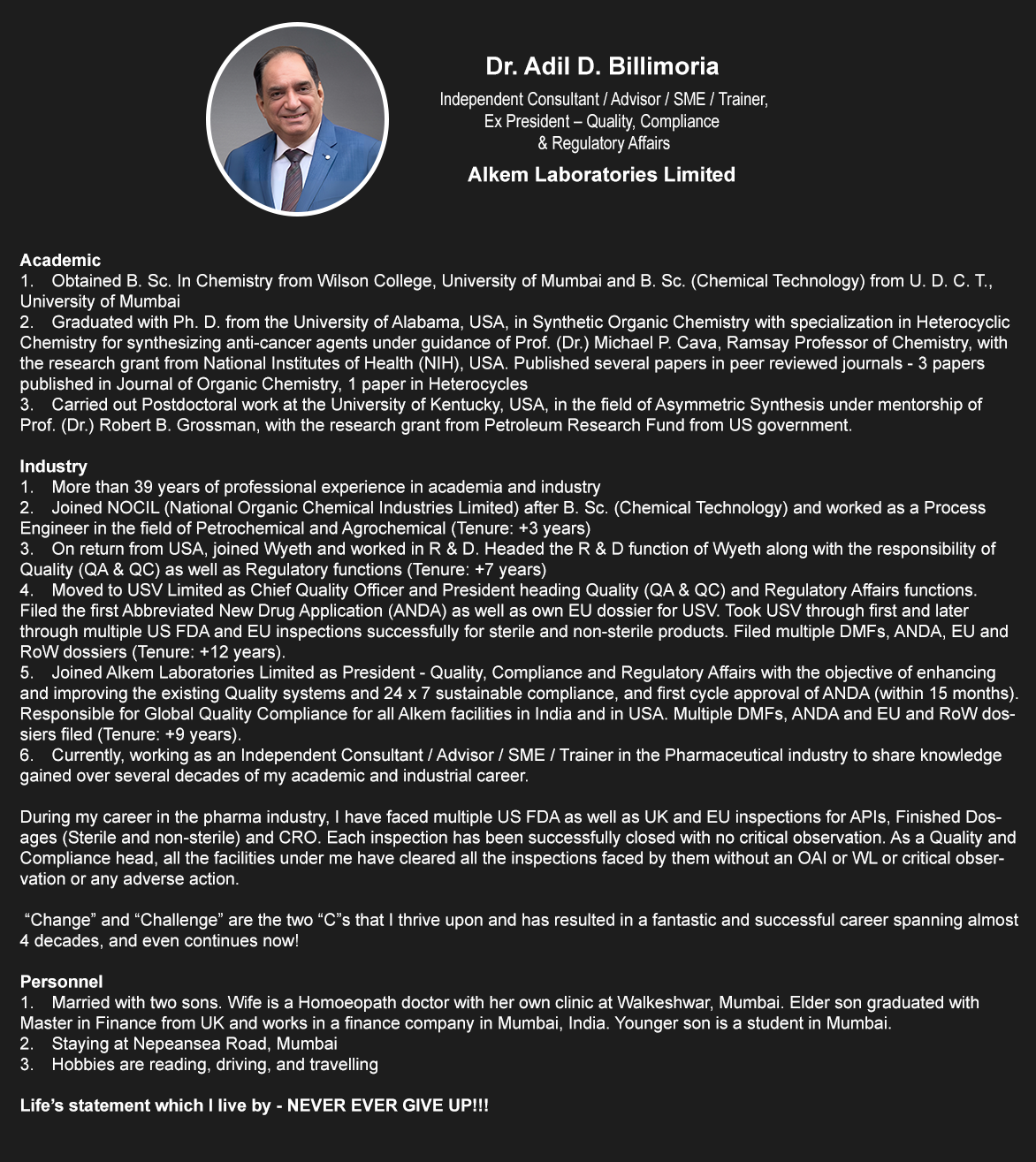 Dr. Adil D. Billimoria

Independent Consultant / Advisor / SME / Trainer, Ex President – Quality, Compliance & Regulatory Affairs

Alkem Laboratories Limited

Academic
1. Obtained B. Sc. In Chemistry from Wilson College, University of Mumbai and B. Sc. (Chemical Technology) from U. D. C. T., University of Mumbai
2. Graduated with Ph. D. from the University of Alabama, USA, in Synthetic Organic Chemistry with specialization in Heterocyclic Chemistry for synthesizing anti-cancer agents under guidance of Prof. (Dr.) Michael P. Cava, Ramsay Professor of Chemistry, with the research grant from National Institutes of Health (NIH), USA. Published several papers in peer reviewed journals - 3 papers published in Journal of Organic Chemistry, 1 paper in Heterocycles
3. Carried out Postdoctoral work at the University of Kentucky, USA, in the field of Asymmetric Synthesis under mentorship of Prof. (Dr.) Robert B. Grossman, with the research grant from Petroleum Research Fund from US government.

Industry
1. More than 39 years of professional experience in academia and industry
2. Joined NOCIL (National Organic Chemical Industries Limited) after B. Sc. (Chemical Technology) and worked as a Process Engineer in the field of Petrochemical and Agrochemical (Tenure: +3 years)
3. On return from USA, joined Wyeth and worked in R & D. Headed the R & D function of Wyeth along with the responsibility of Quality (QA & QC) as well as Regulatory functions (Tenure: +7 years)
4. Moved to USV Limited as Chief Quality Officer and President heading Quality (QA & QC) and Regulatory Affairs functions. Filed the first Abbreviated New Drug Application (ANDA) as well as own EU dossier for USV. Took USV through first and later through multiple US FDA and EU inspections successfully for sterile and non-sterile products. Filed multiple DMFs, ANDA, EU and RoW dossiers (Tenure: +12 years).
5. Joined Alkem Laboratories Limited as President - Quality, Compliance and Regulatory Affairs with the objective of enhancing and improving the existing Quality systems and 24 x 7 sustainable compliance, and first cycle approval of ANDA (within 15 months). Responsible for Global Quality Compliance for all Alkem facilities in India and in USA. Multiple DMFs, ANDA and EU and RoW dossiers filed (Tenure: +9 years).
6. Currently, working as an Independent Consultant / Advisor / SME / Trainer in the Pharmaceutical industry to share knowledge gained over several decades of my academic and industrial career.

During my career in the pharma industry, I have faced multiple US FDA as well as UK and EU inspections for APIs, Finished Dosages (Sterile and non-sterile) and CRO. Each inspection has been successfully closed with no critical observation. As a Quality and Compliance head, all the facilities under me have cleared all the inspections faced by them without an OAI or WL or critical observation or any adverse action.

“Change” and “Challenge” are the two “C”s that I thrive upon and has resulted in a fantastic and successful career spanning almost 4 decades, and even continues now!

Personnel
1. Married with two sons. Wife is a Homoeopath doctor with her own clinic at Walkeshwar, Mumbai. Elder son graduated with Master in Finance from UK and works in a finance company in Mumbai, India. Younger son is a student in Mumbai.
2. Staying at Nepeansea Road, Mumbai
3. Hobbies are reading, driving, and travelling

Life’s statement which I live by - NEVER EVER GIVE UP!!!